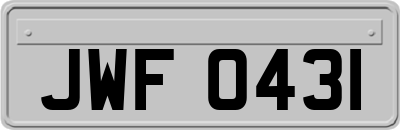 JWF 0431